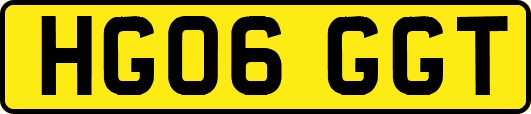 HG06 GGT